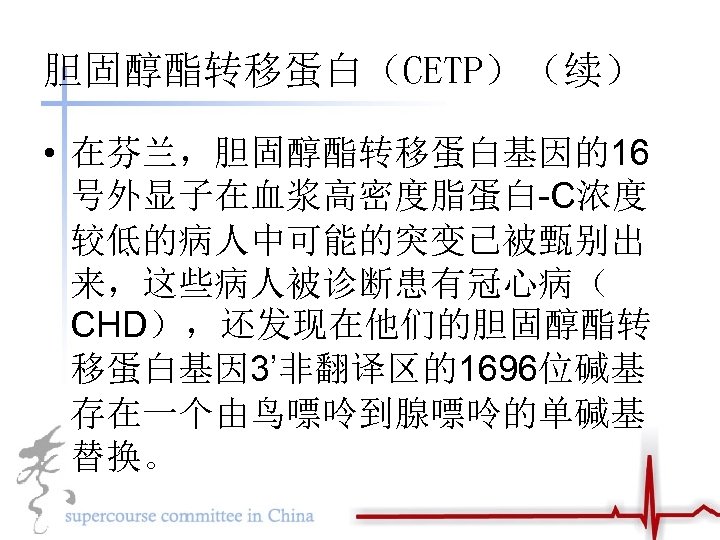 胆固醇酯转移蛋白（CETP）（续）

• 在芬兰，胆固醇酯转移蛋白基因的16号外显子在血浆高密度脂蛋白-C浓度较低的病人中可能的突变已被甄别出来，这些病人被诊断患有冠心病（CHD），还发现在他们的胆固醇酯转移蛋白基因3'非翻译区的1696位碱基存在一个由鸟嘌呤到腺嘌呤的单碱基替换。

supercourse committee in China